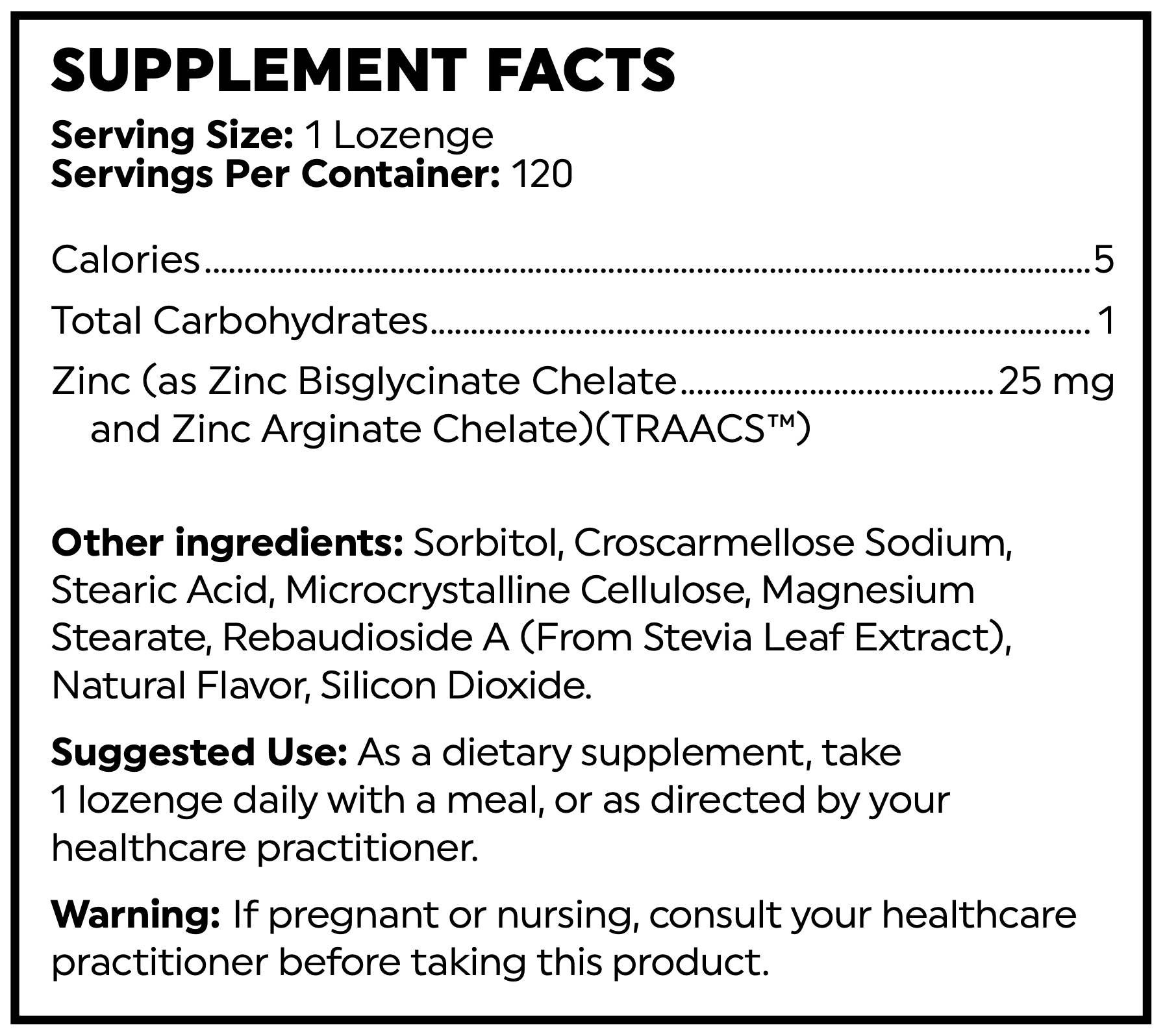 SUPPLEMENT FACTS

Serving Size: 1 Lozenge
Servings Per Container: 120

Calories 5

Total Carbohydrates 1

Zinc (as Zinc Bisglycinate Chelate 25 mg
and Zinc Arginate Chelate)(TRAACS™)

Other ingredients: Sorbitol, Croscarmellose Sodium, Stearic Acid, Microcrystalline Cellulose, Magnesium Stearate, Rebaudioside A (From Stevia Leaf Extract), Natural Flavor, Silicon Dioxide.

Suggested Use: As a dietary supplement, take 1 lozenge daily with a meal, or as directed by your healthcare practitioner.

Warning: If pregnant or nursing, consult your healthcare practitioner before taking this product.